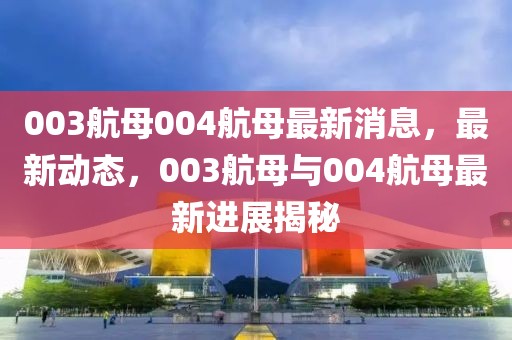 003航母004航母最新消息，最新动态，003航母与004航母最新进展揭秘